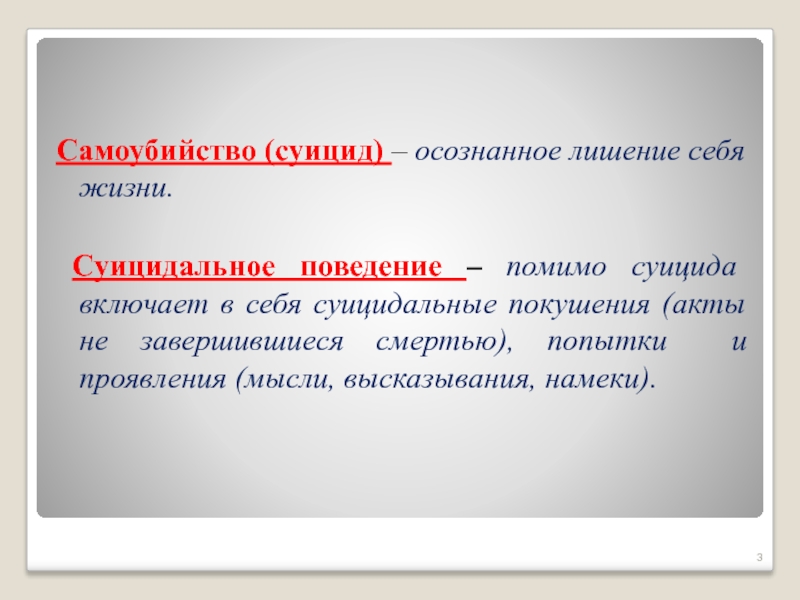 Самоубийство (суицид) – осознанное лишение себя жизни.

Суицидальное поведение – помимо суицида включает в себя суицидальные покушения (акты не завершившиеся смертью), попытки и проявления (мысли, высказывания, намеки).

3